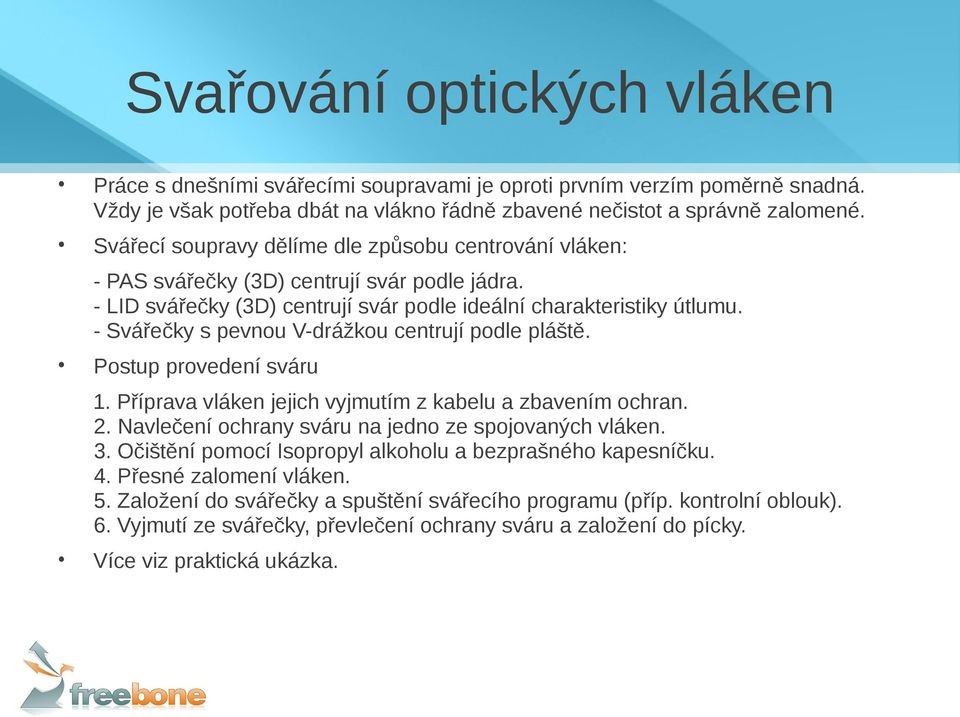 Svařování optických vláken

• Práce s dnešními svářecími soupravami je oproti prvním verzím poměrně snadná. Vždy je však potřeba dbát na vlákno řádně zbavené nečistot a správně zalomené.

• Svářecí soupravy dělíme dle způsobu centrování vláken:

- PAS svářečky (3D) centrují svár podle jádra.
- LID svářečky (3D) centrují svár podle ideální charakteristiky útlumu.
- Svářečky s pevnou V-drážkou centrují podle pláště.

• Postup provedení sváru

1. Příprava vláken jejich vyjmutím z kabelu a zbavením ochran.
2. Navlečení ochrany sváru na jedno ze spojovaných vláken.
3. Očištění pomocí Isopropyl alkoholu a bezprašného kapesníčku.
4. Přesné zalomení vláken.
5. Založení do svářečky a spuštění svářecího programu (příp. kontrolní oblouk).
6. Vyjmutí ze svářečky, převlečení ochrany sváru a založení do pícky.

• Více viz praktická ukázka.

freebone